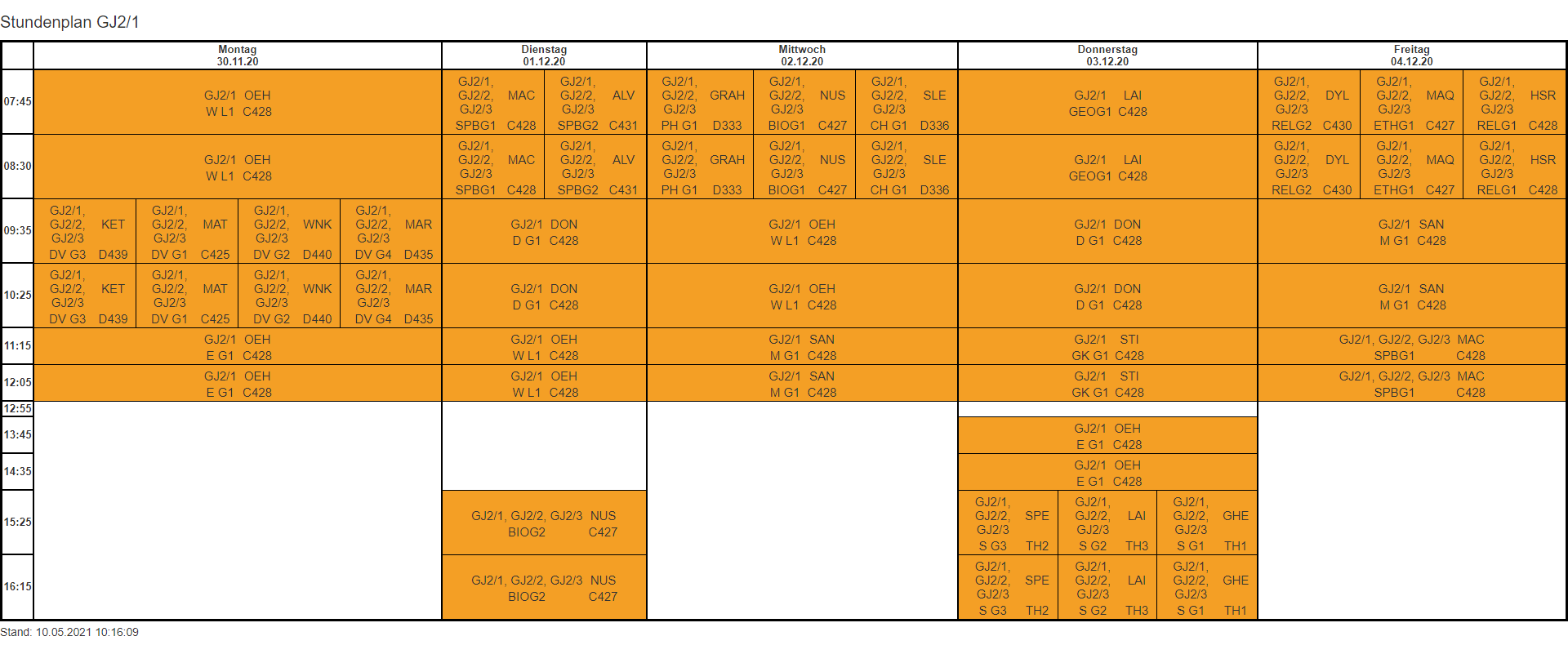 Stundenplan GJ2/1

| | Montag 30.11.20 | Dienstag 01.12.20 | Mittwoch 02.12.20 | Donnerstag 03.12.20 | Freitag 04.12.20 |
|---|---|---|---|---|---|
| 07:45 | GJ2/1 OEH W L1 C428 | GJ2/1, GJ2/2, GJ2/3 MAC SPBG1 C428; GJ2/1, GJ2/2, GJ2/3 ALV SPBG2 C431 | GJ2/1, GJ2/2, GJ2/3 GRAH PH G1 D333; GJ2/1, GJ2/2, GJ2/3 NUS BIOG1 C427; GJ2/1, GJ2/2, GJ2/3 SLE CH G1 D336 | GJ2/1 LAI GEOG1 C428 | GJ2/1, GJ2/2, GJ2/3 DYL RELG2 C430; GJ2/1, GJ2/2, GJ2/3 MAQ ETHG1 C427; GJ2/1, GJ2/2, GJ2/3 HSR RELG1 C428 |
| 08:30 | GJ2/1 OEH W L1 C428 | GJ2/1, GJ2/2, GJ2/3 MAC SPBG1 C428; GJ2/1, GJ2/2, GJ2/3 ALV SPBG2 C431 | GJ2/1, GJ2/2, GJ2/3 GRAH PH G1 D333; GJ2/1, GJ2/2, GJ2/3 NUS BIOG1 C427; GJ2/1, GJ2/2, GJ2/3 SLE CH G1 D336 | GJ2/1 LAI GEOG1 C428 | GJ2/1, GJ2/2, GJ2/3 DYL RELG2 C430; GJ2/1, GJ2/2, GJ2/3 MAQ ETHG1 C427; GJ2/1, GJ2/2, GJ2/3 HSR RELG1 C428 |
| 09:35 | GJ2/1, GJ2/2, GJ2/3 KET DV G3 D439; GJ2/1, GJ2/2, GJ2/3 MAT DV G1 C425; GJ2/1, GJ2/2, GJ2/3 WNK DV G2 D440; GJ2/1, GJ2/2, GJ2/3 MAR DV G4 D435 | GJ2/1 DON D G1 C428 | GJ2/1 OEH W L1 C428 | GJ2/1 DON D G1 C428 | GJ2/1 SAN M G1 C428 |
| 10:25 | GJ2/1, GJ2/2, GJ2/3 KET DV G3 D439; GJ2/1, GJ2/2, GJ2/3 MAT DV G1 C425; GJ2/1, GJ2/2, GJ2/3 WNK DV G2 D440; GJ2/1, GJ2/2, GJ2/3 MAR DV G4 D435 | GJ2/1 DON D G1 C428 | GJ2/1 OEH W L1 C428 | GJ2/1 DON D G1 C428 | GJ2/1 SAN M G1 C428 |
| 11:15 | GJ2/1 OEH E G1 C428 | GJ2/1 OEH W L1 C428 | GJ2/1 SAN M G1 C428 | GJ2/1 STI GK G1 C428 | GJ2/1, GJ2/2, GJ2/3 MAC SPBG1 C428 |
| 12:05 | GJ2/1 OEH E G1 C428 | GJ2/1 OEH W L1 C428 | GJ2/1 SAN M G1 C428 | GJ2/1 STI GK G1 C428 | GJ2/1, GJ2/2, GJ2/3 MAC SPBG1 C428 |
| 12:55 | | | | | |
| 13:45 | | | | GJ2/1 OEH E G1 C428 | |
| 14:35 | | | | GJ2/1 OEH E G1 C428 | |
| 15:25 | | GJ2/1, GJ2/2, GJ2/3 NUS BIOG2 C427 | | GJ2/1, GJ2/2, GJ2/3 SPE S G3 TH2; GJ2/1, GJ2/2, GJ2/3 LAI S G2 TH3; GJ2/1, GJ2/2, GJ2/3 GHE S G1 TH1 | |
| 16:15 | | GJ2/1, GJ2/2, GJ2/3 NUS BIOG2 C427 | | GJ2/1, GJ2/2, GJ2/3 SPE S G3 TH2; GJ2/1, GJ2/2, GJ2/3 LAI S G2 TH3; GJ2/1, GJ2/2, GJ2/3 GHE S G1 TH1 | |

Stand: 10.05.2021 10:16:09